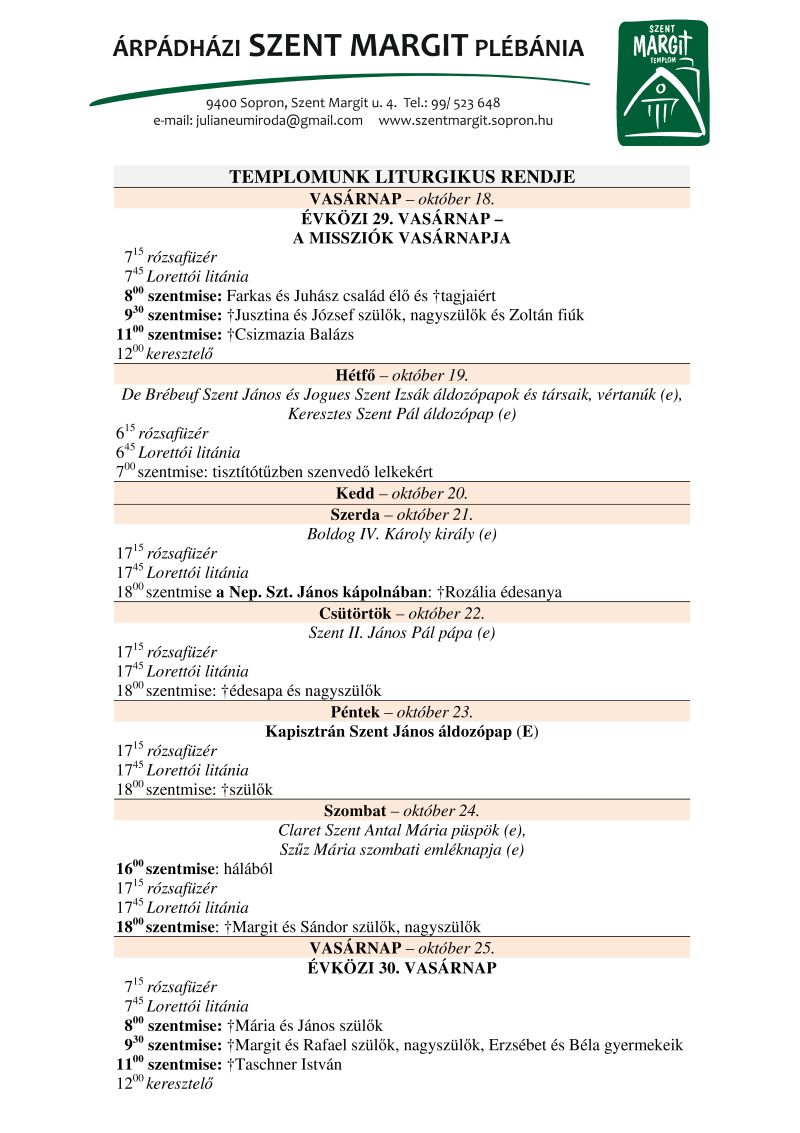 ÁRPÁDHÁZI SZENT MARGIT PLÉBÁNIA

9400 Sopron, Szent Margit u. 4. Tel.: 99/ 523 648
e-mail: julianeumiroda@gmail.com www.szentmargit.sopron.hu

SZENT MARGIT TEMPLOM

TEMPLOMUNK LITURGIKUS RENDJE

VASÁRNAP – október 18.
ÉVKÖZI 29. VASÁRNAP –
A MISSZIÓK VASÁRNAPJA

$7^{15}$ rózsafüzér
$7^{45}$ Lorettói litánia
$8^{00}$ szentmise: Farkas és Juhász család élő és †tagjaiért
$9^{30}$ szentmise: †Jusztina és József szülők, nagyszülők és Zoltán fiúk
$11^{00}$ szentmise: †Csizmazia Balázs
$12^{00}$ keresztelő

Hétfő – október 19.
De Brébeuf Szent János és Jogues Szent Izsák áldozópapok és társaik, vértanúk (e),
Keresztes Szent Pál áldozópap (e)

$6^{15}$ rózsafüzér
$6^{45}$ Lorettói litánia
$7^{00}$ szentmise: tisztítótűzben szenvedő lelkekért

Kedd – október 20.

Szerda – október 21.
Boldog IV. Károly király (e)

$17^{15}$ rózsafüzér
$17^{45}$ Lorettói litánia
$18^{00}$ szentmise a Nep. Szt. János kápolnában: †Rozália édesanya

Csütörtök – október 22.
Szent II. János Pál pápa (e)

$17^{15}$ rózsafüzér
$17^{45}$ Lorettói litánia
$18^{00}$ szentmise: †édesapa és nagyszülők

Péntek – október 23.
Kapisztrán Szent János áldozópap (E)

$17^{15}$ rózsafüzér
$17^{45}$ Lorettói litánia
$18^{00}$ szentmise: †szülők

Szombat – október 24.
Claret Szent Antal Mária püspök (e),
Szűz Mária szombati emléknapja (e)

$16^{00}$ szentmise: hálából
$17^{15}$ rózsafüzér
$17^{45}$ Lorettói litánia
$18^{00}$ szentmise: †Margit és Sándor szülők, nagyszülők

VASÁRNAP – október 25.
ÉVKÖZI 30. VASÁRNAP

$7^{15}$ rózsafüzér
$7^{45}$ Lorettói litánia
$8^{00}$ szentmise: †Mária és János szülők
$9^{30}$ szentmise: †Margit és Rafael szülők, nagyszülők, Erzsébet és Béla gyermekeik
$11^{00}$ szentmise: †Taschner István
$12^{00}$ keresztelő